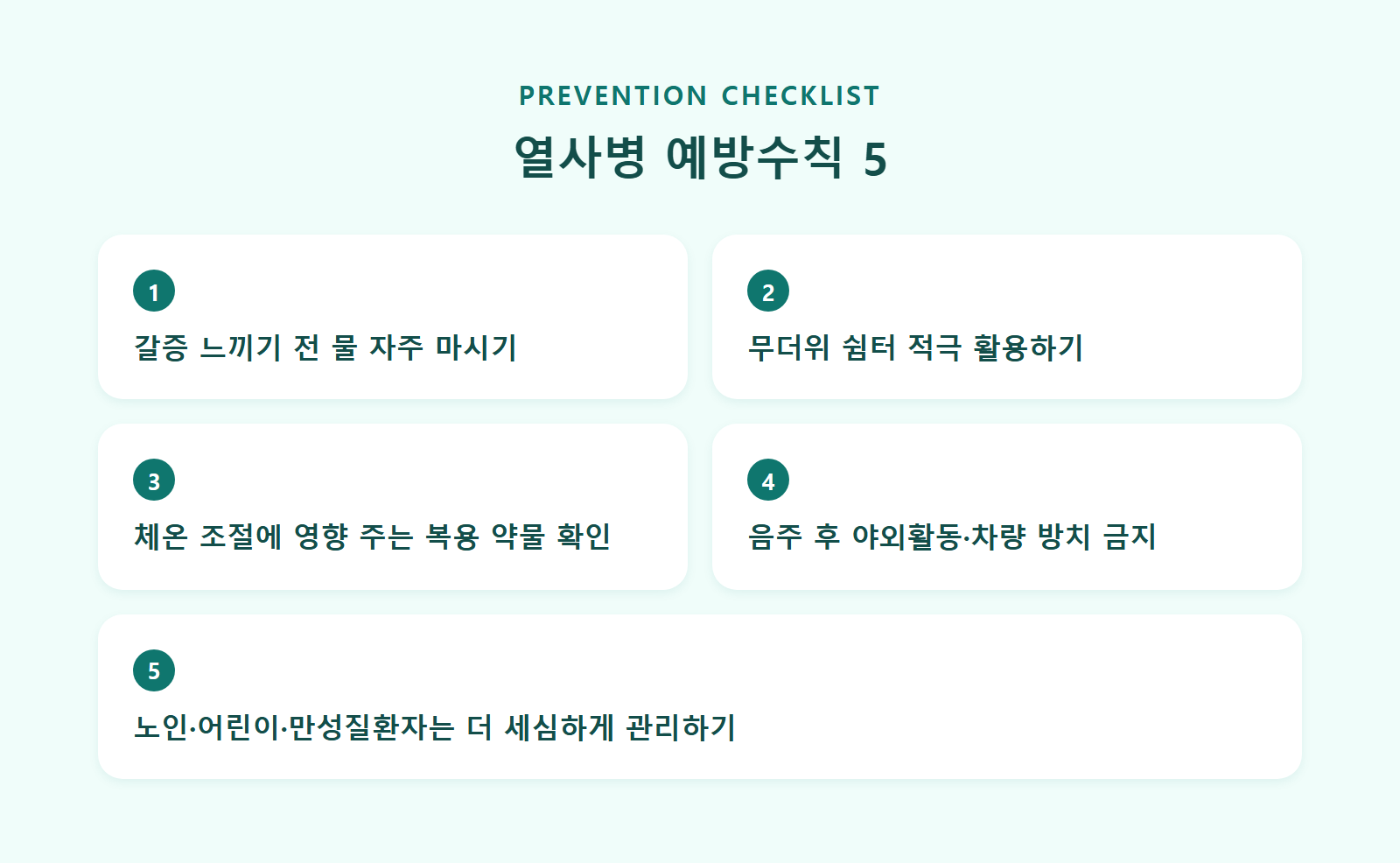 PREVENTION CHECKLIST

열사병 예방수칙 5

1
갈증 느끼기 전 물 자주 마시기

2
무더위 쉼터 적극 활용하기

3
체온 조절에 영향 주는 복용 약물 확인

4
음주 후 야외활동·차량 방치 금지

5
노인·어린이·만성질환자는 더 세심하게 관리하기